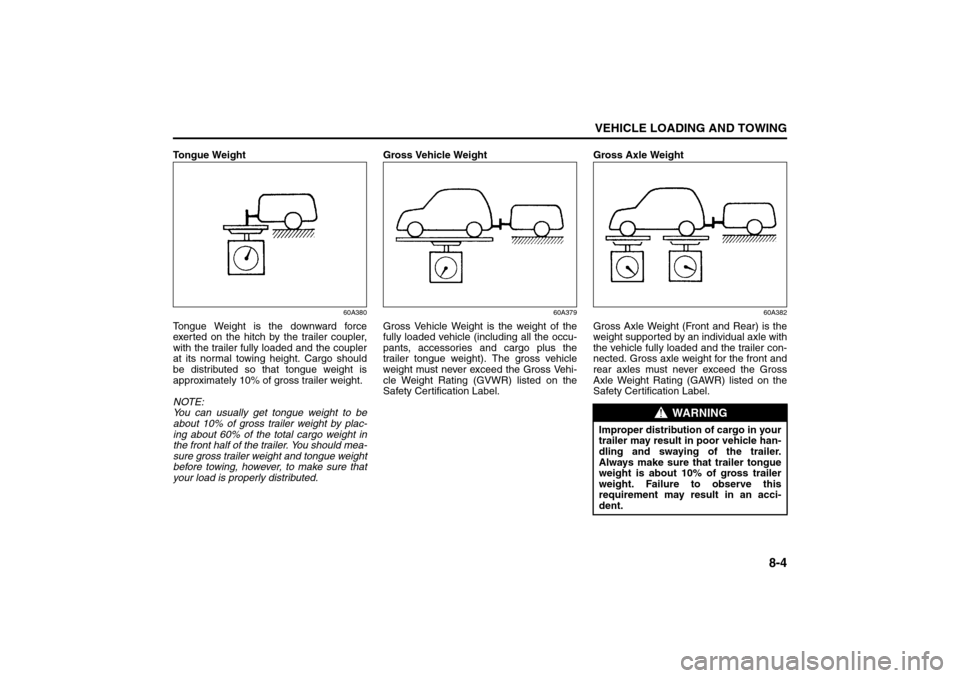 VEHICLE LOADING AND TOWING

Tongue Weight

60A380

Tongue Weight is the downward force exerted on the hitch by the trailer coupler, with the trailer fully loaded and the coupler at its normal towing height. Cargo should be distributed so that tongue weight is approximately 10% of gross trailer weight.

NOTE:
You can usually get tongue weight to be about 10% of gross trailer weight by placing about 60% of the total cargo weight in the front half of the trailer. You should measure gross trailer weight and tongue weight before towing, however, to make sure that your load is properly distributed.

Gross Vehicle Weight

60A379

Gross Vehicle Weight is the weight of the fully loaded vehicle (including all the occupants, accessories and cargo plus the trailer tongue weight). The gross vehicle weight must never exceed the Gross Vehicle Weight Rating (GVWR) listed on the Safety Certification Label.

Gross Axle Weight

60A382

Gross Axle Weight (Front and Rear) is the weight supported by an individual axle with the vehicle fully loaded and the trailer connected. Gross axle weight for the front and rear axles must never exceed the Gross Axle Weight Rating (GAWR) listed on the Safety Certification Label.

WARNING

Improper distribution of cargo in your trailer may result in poor vehicle handling and swaying of the trailer. Always make sure that trailer tongue weight is about 10% of gross trailer weight. Failure to observe this requirement may result in an accident.

8-4

carmanualsonline.info